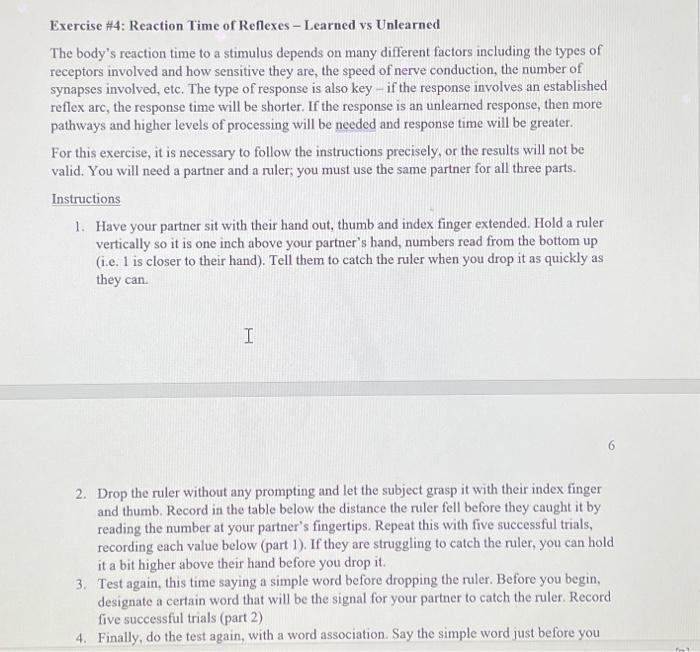 Exercise #4: Reaction Time of Reflexes – Learned vs Unlearned

The body's reaction time to a stimulus depends on many different factors including the types of receptors involved and how sensitive they are, the speed of nerve conduction, the number of synapses involved, etc. The type of response is also key – if the response involves an established reflex arc, the response time will be shorter. If the response is an unlearned response, then more pathways and higher levels of processing will be needed and response time will be greater.

For this exercise, it is necessary to follow the instructions precisely, or the results will not be valid. You will need a partner and a ruler; you must use the same partner for all three parts.

Instructions

1. Have your partner sit with their hand out, thumb and index finger extended. Hold a ruler vertically so it is one inch above your partner's hand, numbers read from the bottom up (i.e. 1 is closer to their hand). Tell them to catch the ruler when you drop it as quickly as they can.

6

2. Drop the ruler without any prompting and let the subject grasp it with their index finger and thumb. Record in the table below the distance the ruler fell before they caught it by reading the number at your partner's fingertips. Repeat this with five successful trials, recording each value below (part 1). If they are struggling to catch the ruler, you can hold it a bit higher above their hand before you drop it.
3. Test again, this time saying a simple word before dropping the ruler. Before you begin, designate a certain word that will be the signal for your partner to catch the ruler. Record five successful trials (part 2)
4. Finally, do the test again, with a word association. Say the simple word just before you